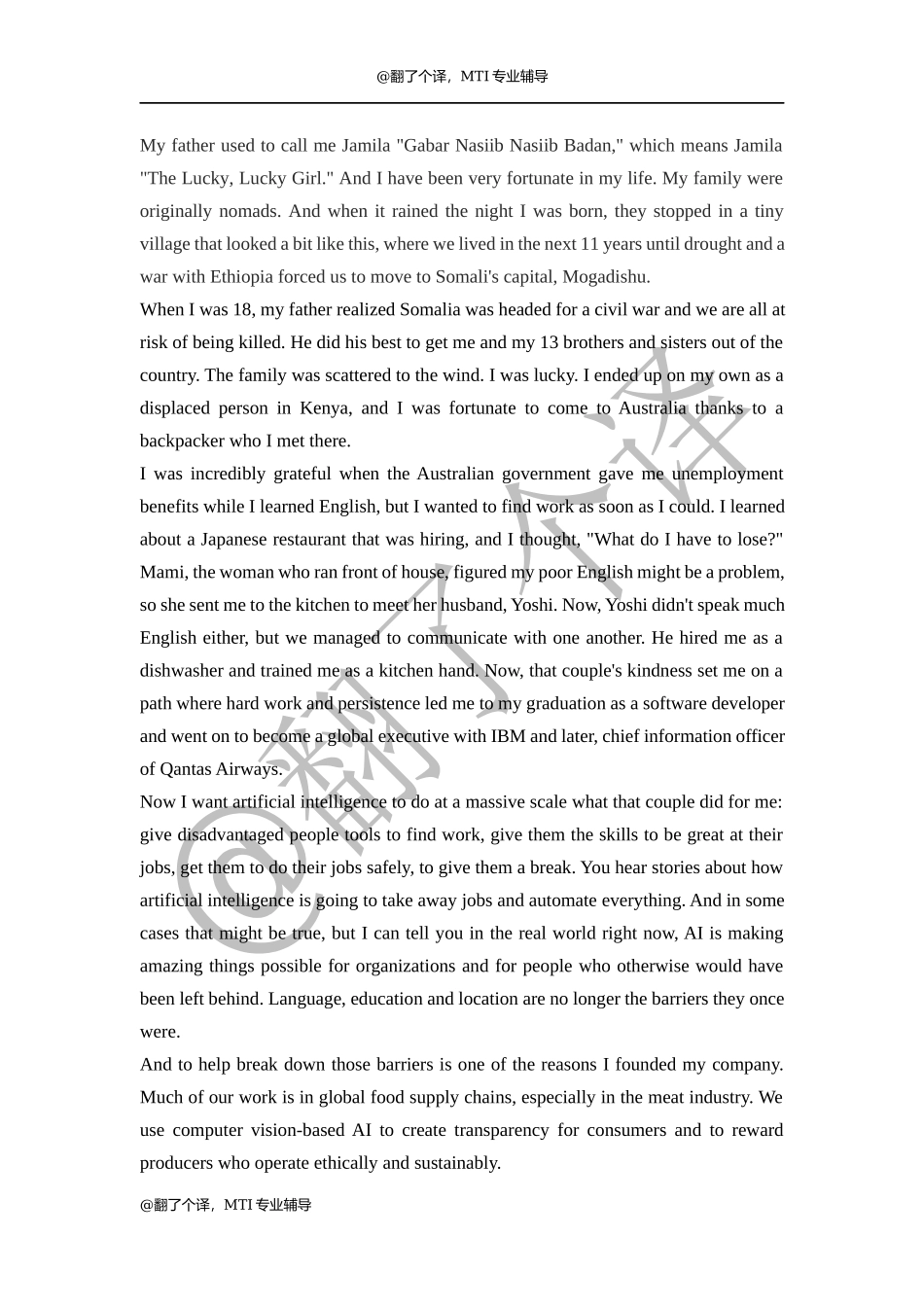 @翻了个译，MTI 专业辅导

My father used to call me Jamila "Gabar Nasiib Nasiib Badan," which means Jamila "The Lucky, Lucky Girl." And I have been very fortunate in my life. My family were originally nomads. And when it rained the night I was born, they stopped in a tiny village that looked a bit like this, where we lived in the next 11 years until drought and a war with Ethiopia forced us to move to Somali's capital, Mogadishu.

When I was 18, my father realized Somalia was headed for a civil war and we are all at risk of being killed. He did his best to get me and my 13 brothers and sisters out of the country. The family was scattered to the wind. I was lucky. I ended up on my own as a displaced person in Kenya, and I was fortunate to come to Australia thanks to a backpacker who I met there.

I was incredibly grateful when the Australian government gave me unemployment benefits while I learned English, but I wanted to find work as soon as I could. I learned about a Japanese restaurant that was hiring, and I thought, "What do I have to lose?" Mami, the woman who ran front of house, figured my poor English might be a problem, so she sent me to the kitchen to meet her husband, Yoshi. Now, Yoshi didn't speak much English either, but we managed to communicate with one another. He hired me as a dishwasher and trained me as a kitchen hand. Now, that couple's kindness set me on a path where hard work and persistence led me to my graduation as a software developer and went on to become a global executive with IBM and later, chief information officer of Qantas Airways.

Now I want artificial intelligence to do at a massive scale what that couple did for me: give disadvantaged people tools to find work, give them the skills to be great at their jobs, get them to do their jobs safely, to give them a break. You hear stories about how artificial intelligence is going to take away jobs and automate everything. And in some cases that might be true, but I can tell you in the real world right now, AI is making amazing things possible for organizations and for people who otherwise would have been left behind. Language, education and location are no longer the barriers they once were.

And to help break down those barriers is one of the reasons I founded my company. Much of our work is in global food supply chains, especially in the meat industry. We use computer vision-based AI to create transparency for consumers and to reward producers who operate ethically and sustainably.

@翻了个译，MTI 专业辅导

@翻了个译